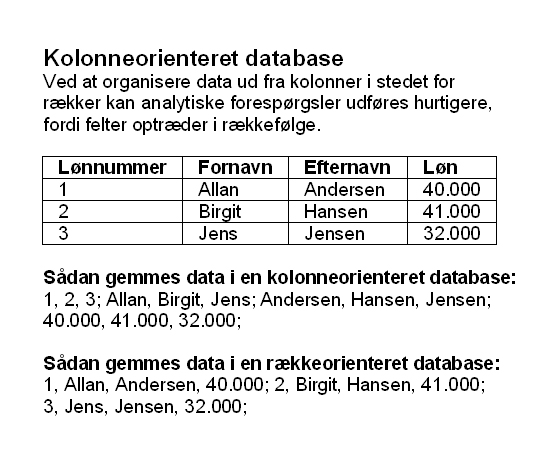 Kolonneorienteret database
Ved at organisere data ud fra kolonner i stedet for rækker kan analytiske forespørgsler udføres hurtigere, fordi felter optræder i rækkefølge.

| Lønnummer | Fornavn | Efternavn | Løn |
|---|---|---|---|
| 1 | Allan | Andersen | 40.000 |
| 2 | Birgit | Hansen | 41.000 |
| 3 | Jens | Jensen | 32.000 |

Sådan gemmes data i en kolonneorienteret database:
1, 2, 3; Allan, Birgit, Jens; Andersen, Hansen, Jensen; 40.000, 41.000, 32.000;

Sådan gemmes data i en rækkeorienteret database:
1, Allan, Andersen, 40.000; 2, Birgit, Hansen, 41.000; 3, Jens, Jensen, 32.000;